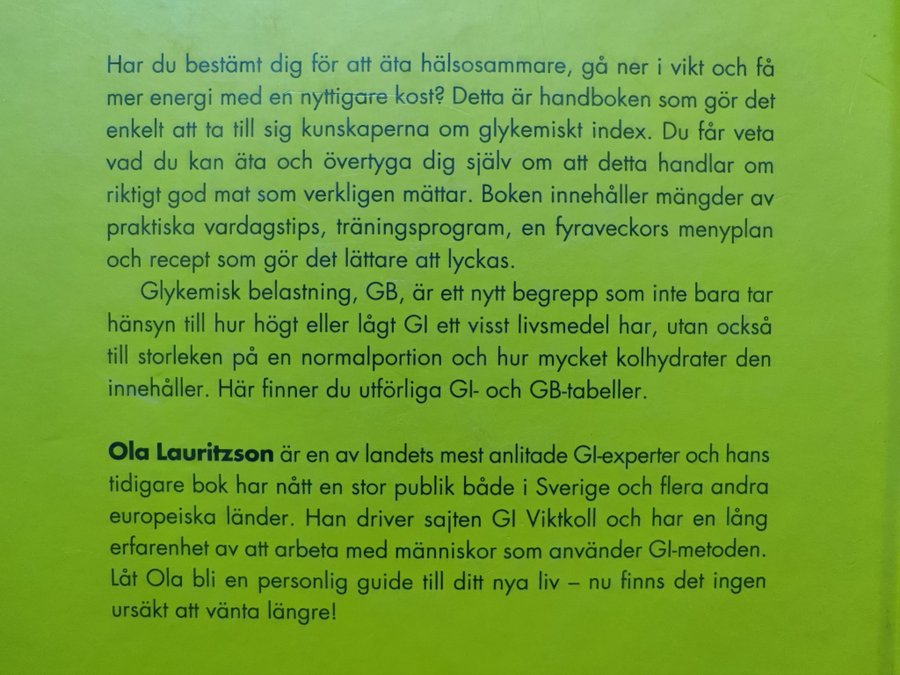 Har du bestämt dig för att äta hälsosammare, gå ner i vikt och få mer energi med en nyttigare kost? Detta är handboken som gör det enkelt att ta till sig kunskaperna om glykemiskt index. Du får veta vad du kan äta och övertyga dig själv om att detta handlar om riktigt god mat som verkligen mättar. Boken innehåller mängder av praktiska vardagstips, träningsprogram, en fyraveckors menyplan och recept som gör det lättare att lyckas.

Glykemisk belastning, GB, är ett nytt begrepp som inte bara tar hänsyn till hur högt eller lågt GI ett visst livsmedel har, utan också till storleken på en normalportion och hur mycket kolhydrater den innehåller. Här finner du utförliga GI- och GB-tabeller.

Ola Lauritzson är en av landets mest anlitade GI-experter och hans tidigare bok har nått en stor publik både i Sverige och flera andra europeiska länder. Han driver sajten GI Viktkoll och har en lång erfarenhet av att arbeta med människor som använder GI-metoden. Låt Ola bli en personlig guide till ditt nya liv – nu finns det ingen ursäkt att vänta längre!